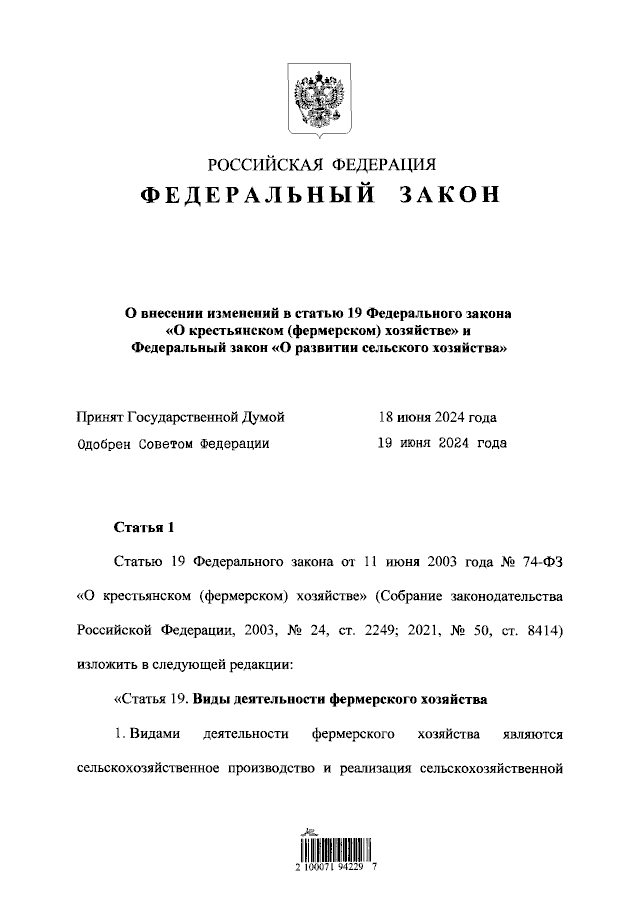 РОССИЙСКАЯ ФЕДЕРАЦИЯ
ФЕДЕРАЛЬНЫЙ ЗАКОН

О внесении изменений в статью 19 Федерального закона «О крестьянском (фермерском) хозяйстве» и Федеральный закон «О развитии сельского хозяйства»

Принят Государственной Думой 18 июня 2024 года
Одобрен Советом Федерации 19 июня 2024 года

Статья 1

Статью 19 Федерального закона от 11 июня 2003 года № 74-ФЗ «О крестьянском (фермерском) хозяйстве» (Собрание законодательства Российской Федерации, 2003, № 24, ст. 2249; 2021, № 50, ст. 8414) изложить в следующей редакции:

«Статья 19. Виды деятельности фермерского хозяйства

1. Видами деятельности фермерского хозяйства являются сельскохозяйственное производство и реализация сельскохозяйственной

2 100071 94229 7